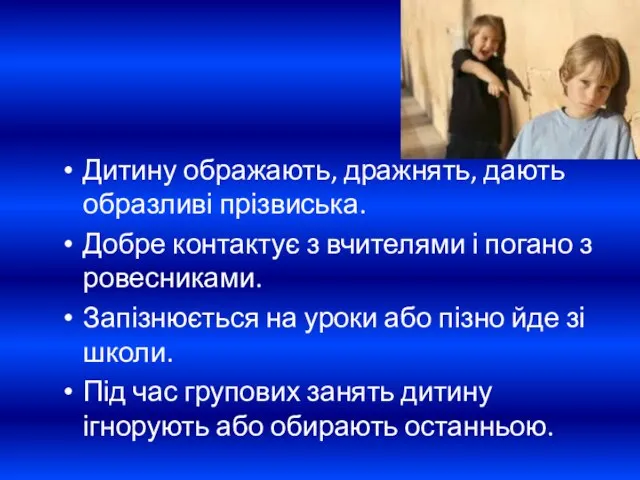 • Дитину ображають, дражнять, дають образливі прізвиська.
• Добре контактує з вчителями і погано з ровесниками.
• Запізнюється на уроки або пізно йде зі школи.
• Під час групових занять дитину ігнорують або обирають останньою.